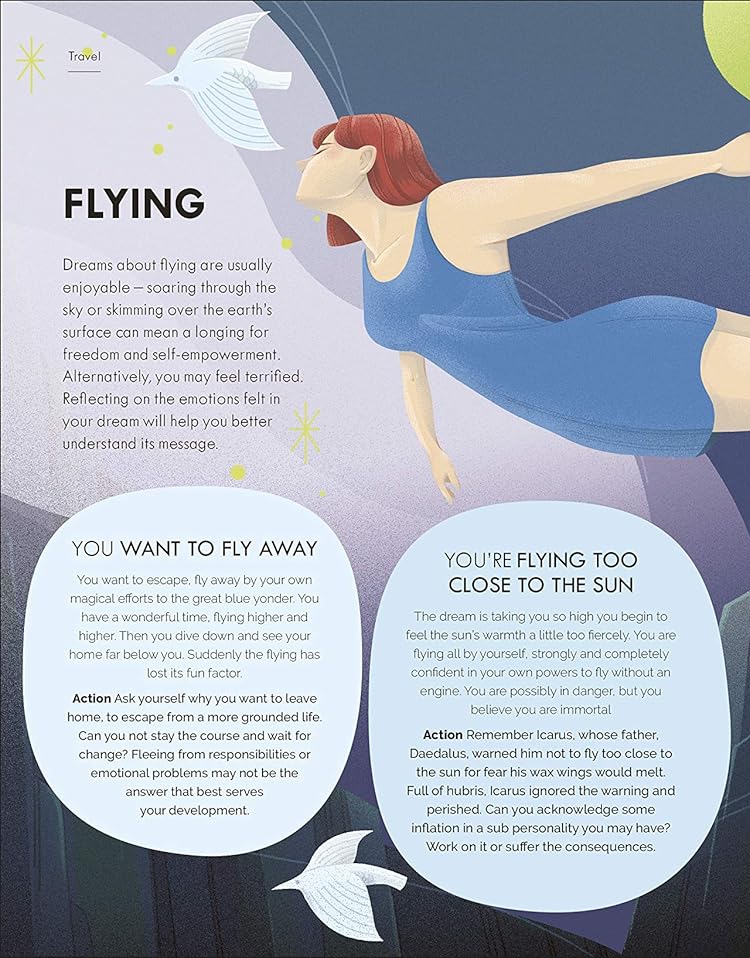 Travel

FLYING

Dreams about flying are usually enjoyable – soaring through the sky or skimming over the earth's surface can mean a longing for freedom and self-empowerment. Alternatively, you may feel terrified. Reflecting on the emotions felt in your dream will help you better understand its message.

YOU WANT TO FLY AWAY

You want to escape, fly away by your own magical efforts to the great blue yonder. You have a wonderful time, flying higher and higher. Then you dive down and see your home far below you. Suddenly the flying has lost its fun factor.

Action Ask yourself why you want to leave home, to escape from a more grounded life. Can you not stay the course and wait for change? Fleeing from responsibilities or emotional problems may not be the answer that best serves your development.

YOU'RE FLYING TOO CLOSE TO THE SUN

The dream is taking you so high you begin to feel the sun's warmth a little too fiercely. You are flying all by yourself, strongly and completely confident in your own powers to fly without an engine. You are possibly in danger, but you believe you are immortal

Action Remember Icarus, whose father, Daedalus, warned him not to fly too close to the sun for fear his wax wings would melt. Full of hubris, Icarus ignored the warning and perished. Can you acknowledge some inflation in a sub personality you may have? Work on it or suffer the consequences.